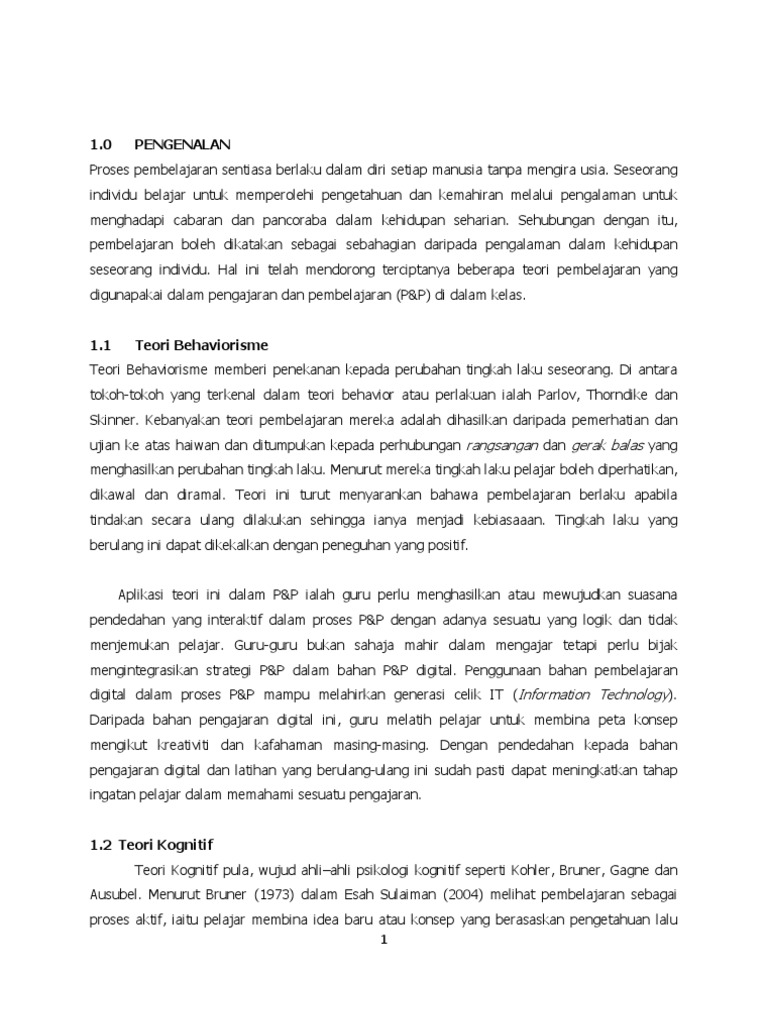 1.0 PENGENALAN

Proses pembelajaran sentiasa berlaku dalam diri setiap manusia tanpa mengira usia. Seseorang individu belajar untuk memperolehi pengetahuan dan kemahiran melalui pengalaman untuk menghadapi cabaran dan pancoraba dalam kehidupan seharian. Sehubungan dengan itu, pembelajaran boleh dikatakan sebagai sebahagian daripada pengalaman dalam kehidupan seseorang individu. Hal ini telah mendorong terciptanya beberapa teori pembelajaran yang digunapakai dalam pengajaran dan pembelajaran (P&P) di dalam kelas.

1.1 Teori Behaviorisme

Teori Behaviorisme memberi penekanan kepada perubahan tingkah laku seseorang. Di antara tokoh-tokoh yang terkenal dalam teori behavior atau perlakuan ialah Parlov, Thorndike dan Skinner. Kebanyakan teori pembelajaran mereka adalah dihasilkan daripada pemerhatian dan ujian ke atas haiwan dan ditumpukan kepada perhubungan rangsangan dan gerak balas yang menghasilkan perubahan tingkah laku. Menurut mereka tingkah laku pelajar boleh diperhatikan, dikawal dan diramal. Teori ini turut menyarankan bahawa pembelajaran berlaku apabila tindakan secara ulang dilakukan sehingga ianya menjadi kebiasaaan. Tingkah laku yang berulang ini dapat dikekalkan dengan peneguhan yang positif.

Aplikasi teori ini dalam P&P ialah guru perlu menghasilkan atau mewujudkan suasana pendedahan yang interaktif dalam proses P&P dengan adanya sesuatu yang logik dan tidak menjemukan pelajar. Guru-guru bukan sahaja mahir dalam mengajar tetapi perlu bijak mengintegrasikan strategi P&P dalam bahan P&P digital. Penggunaan bahan pembelajaran digital dalam proses P&P mampu melahirkan generasi celik IT (Information Technology). Daripada bahan pengajaran digital ini, guru melatih pelajar untuk membina peta konsep mengikut kreativiti dan kafahaman masing-masing. Dengan pendedahan kepada bahan pengajaran digital dan latihan yang berulang-ulang ini sudah pasti dapat meningkatkan tahap ingatan pelajar dalam memahami sesuatu pengajaran.

1.2 Teori Kognitif

Teori Kognitif pula, wujud ahli–ahli psikologi kognitif seperti Kohler, Bruner, Gagne dan Ausubel. Menurut Bruner (1973) dalam Esah Sulaiman (2004) melihat pembelajaran sebagai proses aktif, iaitu pelajar membina idea baru atau konsep yang berasaskan pengetahuan lalu

1